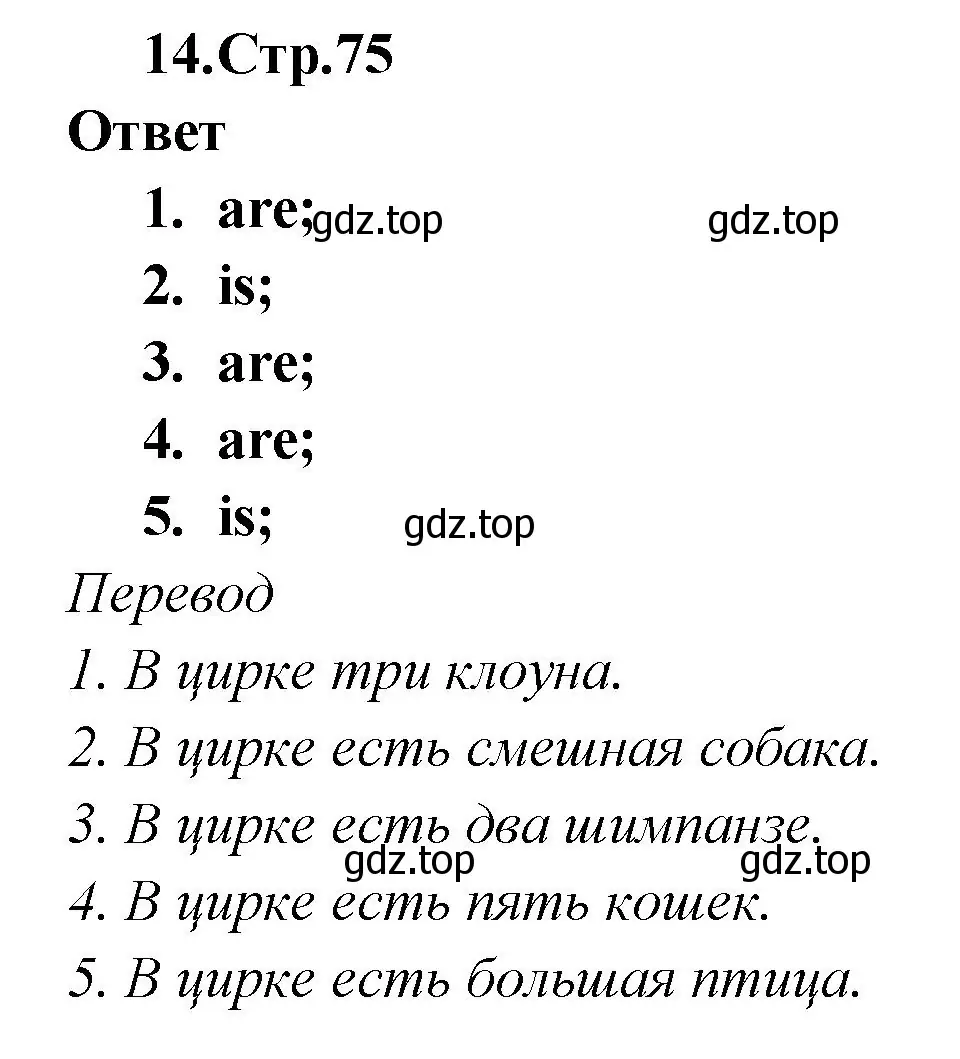 14.Стр.75
Ответ
1. are; gdz.top gdz.top
2. is;
3. are;
4. are;
5. is; gdz.top
Перевод
1. В цирке три клоуна.
2. В цирке есть смешная собака.
3. В цирке есть два шимпанзе.
gdz.top gdz.top
4. В цирке есть пять кошек.
5. В цирке есть большая птица.